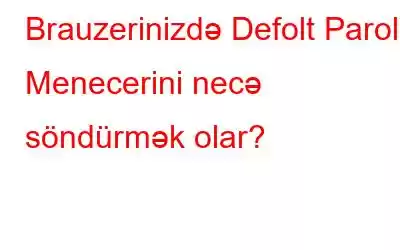 Brauzerinizdə Defolt Parol Menecerini necə söndürmək olar?